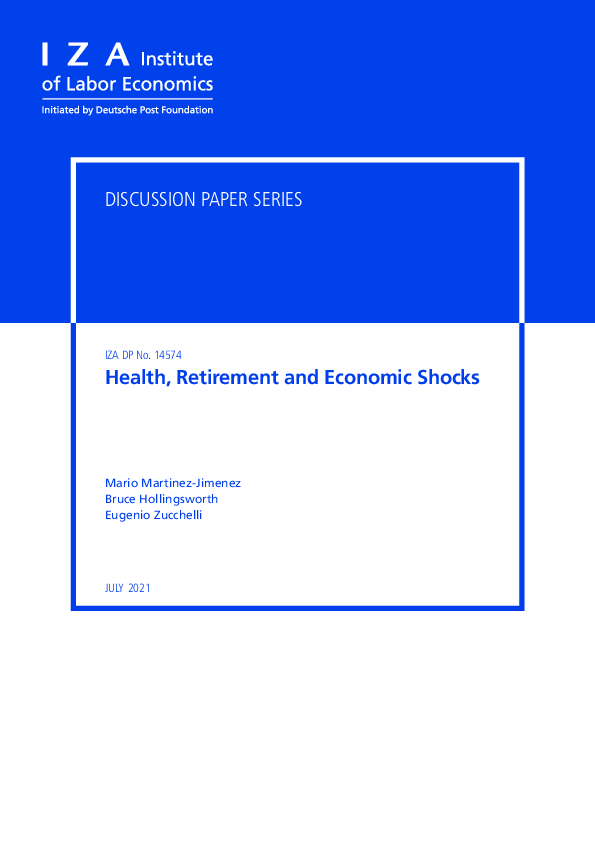 I Z A Institute of Labor Economics

Initiated by Deutsche Post Foundation

DISCUSSION PAPER SERIES

IZA DP No. 14574

Health, Retirement and Economic Shocks

Mario Martinez-Jimenez
Bruce Hollingsworth
Eugenio Zucchelli

JULY 2021